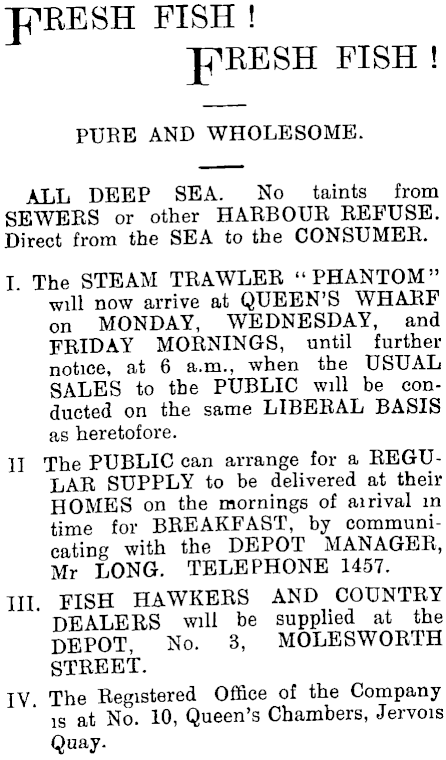 FRESH FISH!
FRESH FISH!

PURE AND WHOLESOME.

ALL DEEP SEA. No taints from SEWERS or other HARBOUR REFUSE. Direct from the SEA to the CONSUMER.

I. The STEAM TRAWLER "PHANTOM" will now arrive at QUEEN'S WHARF on MONDAY, WEDNESDAY, and FRIDAY MORNINGS, until further notice, at 6 a.m., when the USUAL SALES to the PUBLIC will be conducted on the same LIBERAL BASIS as heretofore.

II The PUBLIC can arrange for a REGULAR SUPPLY to be delivered at their HOMES on the mornings of arrival in time for BREAKFAST, by communicating with the DEPOT MANAGER, Mr LONG. TELEPHONE 1457.

III. FISH HAWKERS AND COUNTRY DEALERS will be supplied at the DEPOT, No. 3, MOLESWORTH STREET.

IV. The Registered Office of the Company is at No. 10, Queen's Chambers, Jervois Quay.